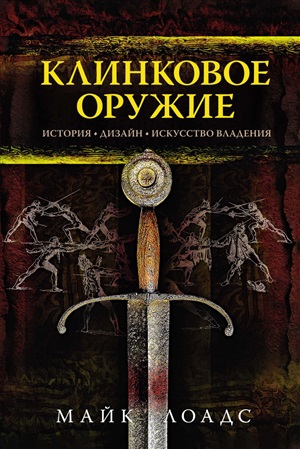 КЛИНКОВОЕ ОРУЖИЕ

ИСТОРИЯ • ДИЗАЙН • ИСКУССТВО ВЛАДЕНИЯ

МАЙК ЛОАДС